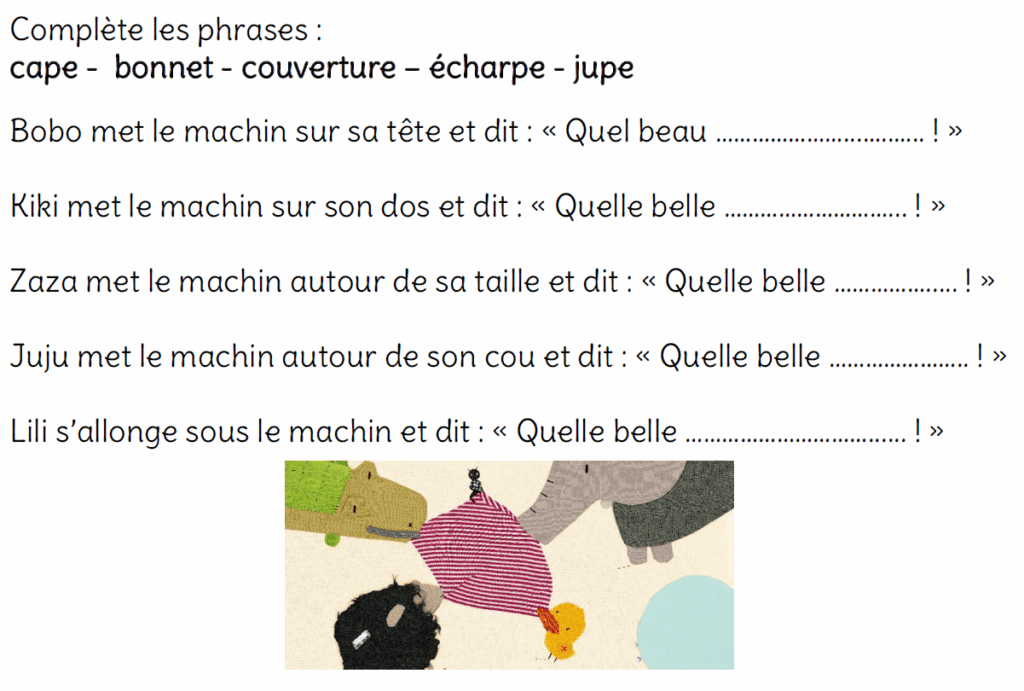 Complète les phrases :
cape - bonnet - couverture – écharpe - jupe

Bobo met le machin sur sa tête et dit : « Quel beau ____ ! »

Kiki met le machin sur son dos et dit : « Quelle belle ____ ! »

Zaza met le machin autour de sa taille et dit : « Quelle belle ____ ! »

Juju met le machin autour de son cou et dit : « Quelle belle ____ ! »

Lili s'allonge sous le machin et dit : « Quelle belle ____ ! »